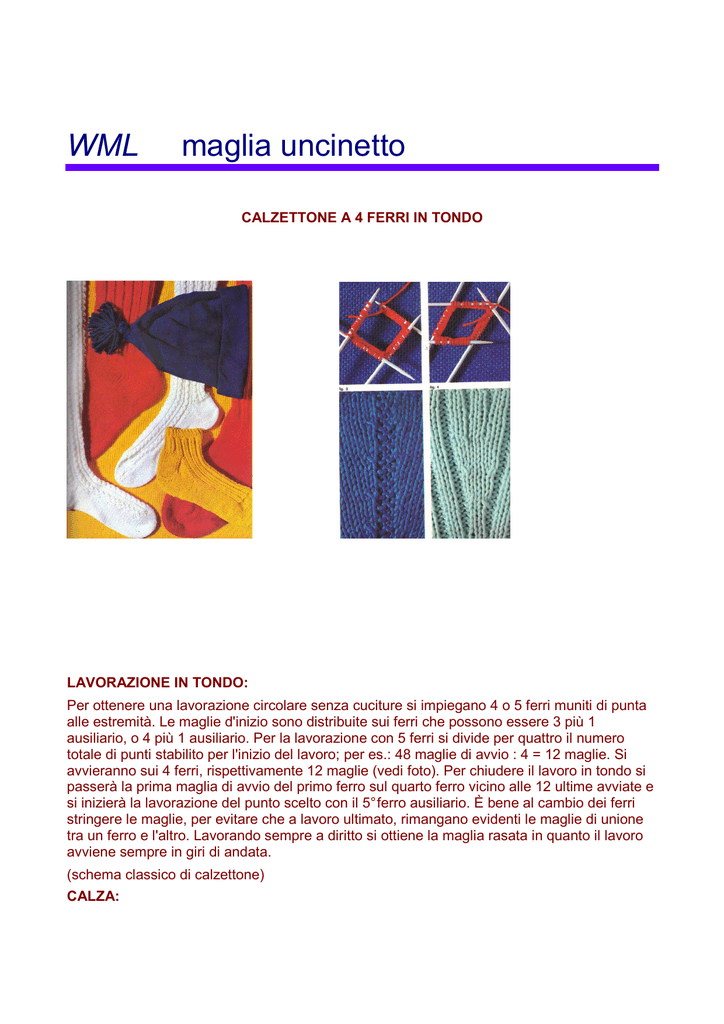 WML maglia uncinetto

CALZETTONE A 4 FERRI IN TONDO

LAVORAZIONE IN TONDO:

Per ottenere una lavorazione circolare senza cuciture si impiegano 4 o 5 ferri muniti di punta alle estremità. Le maglie d'inizio sono distribuite sui ferri che possono essere 3 più 1 ausiliario, o 4 più 1 ausiliario. Per la lavorazione con 5 ferri si divide per quattro il numero totale di punti stabilito per l'inizio del lavoro; per es.: 48 maglie di avvio : 4 = 12 maglie. Si avvieranno sui 4 ferri, rispettivamente 12 maglie (vedi foto). Per chiudere il lavoro in tondo si passerà la prima maglia di avvio del primo ferro sul quarto ferro vicino alle 12 ultime avviate e si inizierà la lavorazione del punto scelto con il 5°ferro ausiliario. È bene al cambio dei ferri stringere le maglie, per evitare che a lavoro ultimato, rimangano evidenti le maglie di unione tra un ferro e l'altro. Lavorando sempre a diritto si ottiene la maglia rasata in quanto il lavoro avviene sempre in giri di andata.

(schema classico di calzettone)

CALZA: